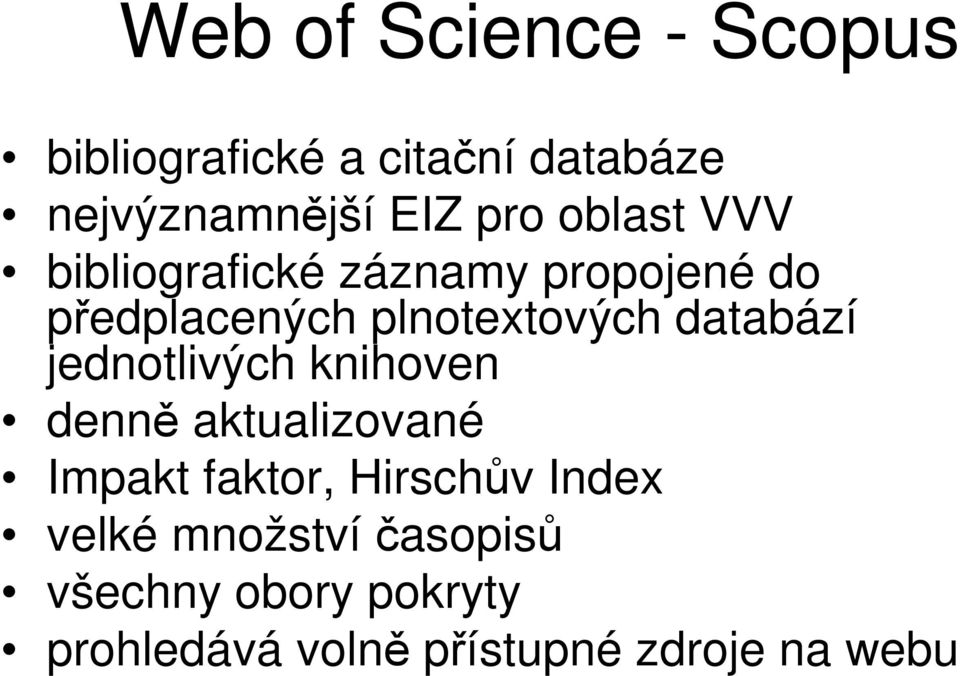 Web of Science - Scopus

• bibliografické a citační databáze
• nejvýznamnější EIZ pro oblast VVV
• bibliografické záznamy propojené do předplacených plnotextových databází jednotlivých knihoven
• denně aktualizované
• Impakt faktor, Hirschův Index
• velké množství časopisů
• všechny obory pokryty
• prohledává volně přístupné zdroje na webu